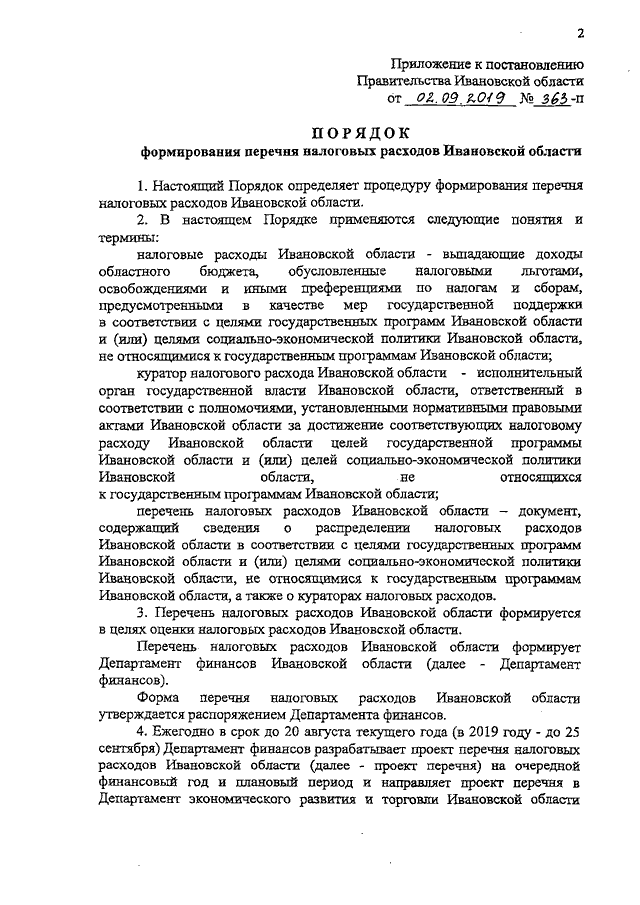 2

Приложение к постановлению
Правительства Ивановской области
от 02.09.2019 № 363-п

ПОРЯДОК
формирования перечня налоговых расходов Ивановской области

1. Настоящий Порядок определяет процедуру формирования перечня налоговых расходов Ивановской области.

2. В настоящем Порядке применяются следующие понятия и термины:

налоговые расходы Ивановской области - выпадающие доходы областного бюджета, обусловленные налоговыми льготами, освобождениями и иными преференциями по налогам и сборам, предусмотренными в качестве мер государственной поддержки в соответствии с целями государственных программ Ивановской области и (или) целями социально-экономической политики Ивановской области, не относящимися к государственным программам Ивановской области;

куратор налогового расхода Ивановской области - исполнительный орган государственной власти Ивановской области, ответственный в соответствии с полномочиями, установленными нормативными правовыми актами Ивановской области за достижение соответствующих налоговому расходу Ивановской области целей государственной программы Ивановской области и (или) целей социально-экономической политики Ивановской области, не относящихся к государственным программам Ивановской области;

перечень налоговых расходов Ивановской области – документ, содержащий сведения о распределении налоговых расходов Ивановской области в соответствии с целями государственных программ Ивановской области и (или) целями социально-экономической политики Ивановской области, не относящимися к государственным программам Ивановской области, а также о кураторах налоговых расходов.

3. Перечень налоговых расходов Ивановской области формируется в целях оценки налоговых расходов Ивановской области.

Перечень налоговых расходов Ивановской области формирует Департамент финансов Ивановской области (далее - Департамент финансов).

Форма перечня налоговых расходов Ивановской области утверждается распоряжением Департамента финансов.

4. Ежегодно в срок до 20 августа текущего года (в 2019 году - до 25 сентября) Департамент финансов разрабатывает проект перечня налоговых расходов Ивановской области (далее - проект перечня) на очередной финансовый год и плановый период и направляет проект перечня в Департамент экономического развития и торговли Ивановской области